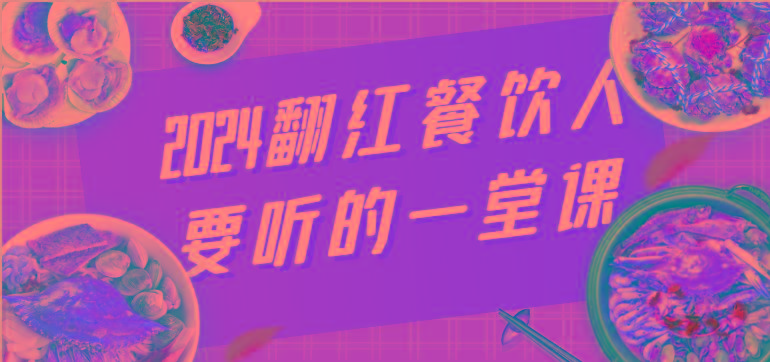 2024翻红餐饮人
要听的一堂课